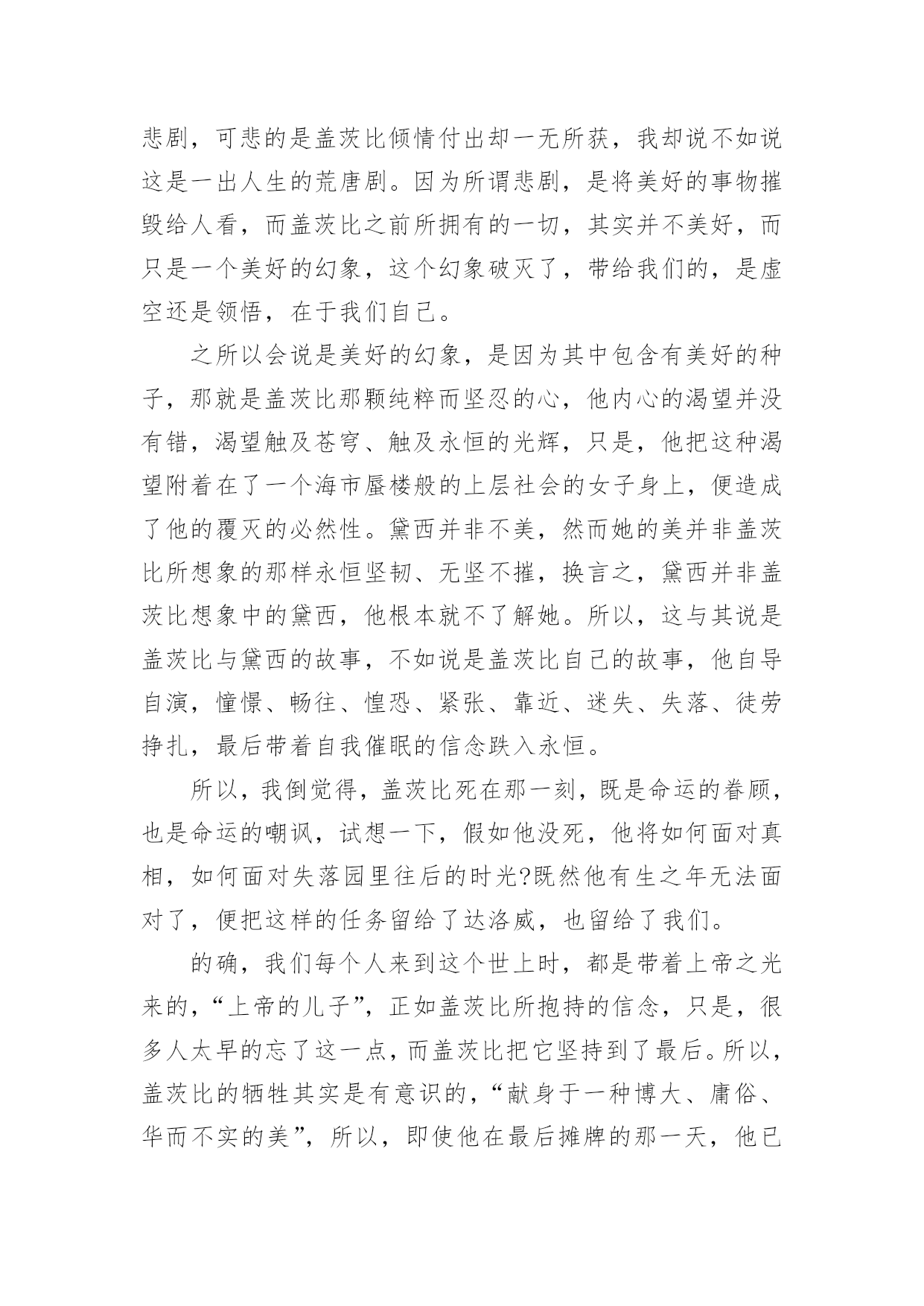 悲剧，可悲的是盖茨比倾情付出却一无所获，我却说不如说这是一出人生的荒唐剧。因为所谓悲剧，是将美好的事物摧毁给人看，而盖茨比之前所拥有的一切，其实并不美好，而只是一个美好的幻象，这个幻象破灭了，带给我们的，是虚空还是领悟，在于我们自己。

之所以会说是美好的幻象，是因为其中包含有美好的种子，那就是盖茨比那颗纯粹而坚忍的心，他内心的渴望并没有错，渴望触及苍穹、触及永恒的光辉，只是，他把这种渴望附着在了一个海市蜃楼般的上层社会的女子身上，便造成了他的覆灭的必然性。黛西并非不美，然而她的美并非盖茨比所想象的那样永恒坚韧、无坚不摧，换言之，黛西并非盖茨比想象中的黛西，他根本就不了解她。所以，这与其说是盖茨比与黛西的故事，不如说是盖茨比自己的故事，他自导自演，憧憬、畅往、惶恐、紧张、靠近、迷失、失落、徒劳挣扎，最后带着自我催眠的信念跌入永恒。

所以，我倒觉得，盖茨比死在那一刻，既是命运的眷顾，也是命运的嘲讽，试想一下，假如他没死，他将如何面对真相，如何面对失落园里往后的时光?既然他有生之年无法面对了，便把这样的任务留给了达洛威，也留给了我们。

的确，我们每个人来到这个世上时，都是带着上帝之光来的，“上帝的儿子”，正如盖茨比所抱持的信念，只是，很多人太早的忘了这一点，而盖茨比把它坚持到了最后。所以，盖茨比的牺牲其实是有意识的，“献身于一种博大、庸俗、华而不实的美”，所以，即使他在最后摊牌的那一天，他已